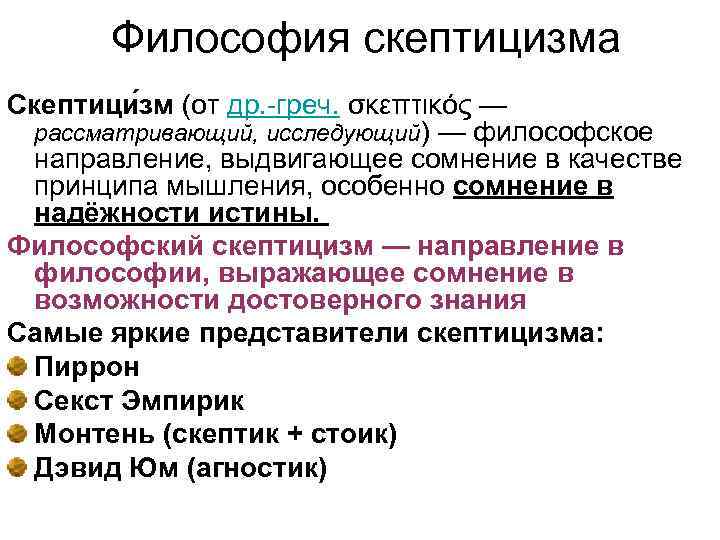 Философия скептицизма

Скептици́зм (от др.-греч. σκεπτικός — рассматривающий, исследующий) — философское направление, выдвигающее сомнение в качестве принципа мышления, особенно сомнение в надёжности истины.

Философский скептицизм — направление в философии, выражающее сомнение в возможности достоверного знания

Самые яркие представители скептицизма:

Пиррон

Секст Эмпирик

Монтень (скептик + стоик)

Дэвид Юм (агностик)